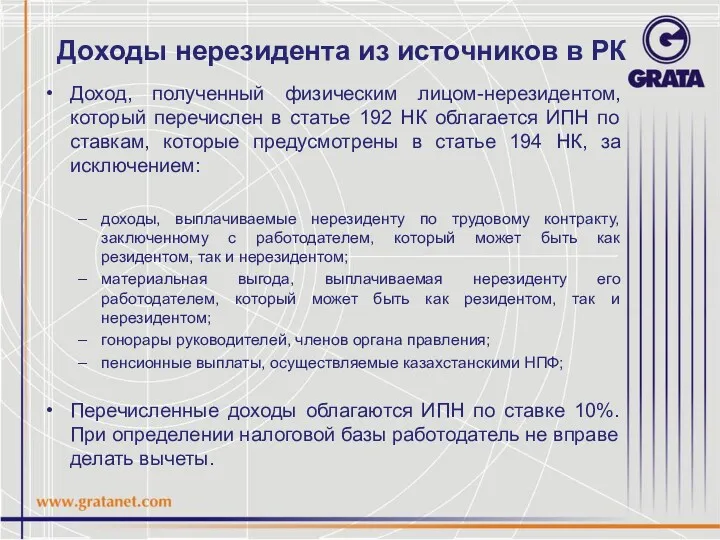 Доходы нерезидента из источников в РК

GRATA

• Доход, полученный физическим лицом-нерезидентом, который перечислен в статье 192 НК облагается ИПН по ставкам, которые предусмотрены в статье 194 НК, за исключением:

– доходы, выплачиваемые нерезиденту по трудовому контракту, заключенному с работодателем, который может быть как резидентом, так и нерезидентом;
– материальная выгода, выплачиваемая нерезиденту его работодателем, который может быть как резидентом, так и нерезидентом;
– гонорары руководителей, членов органа правления;
– пенсионные выплаты, осуществляемые казахстанскими НПФ;

• Перечисленные доходы облагаются ИПН по ставке 10%. При определении налоговой базы работодатель не вправе делать вычеты.

www.gratanet.com